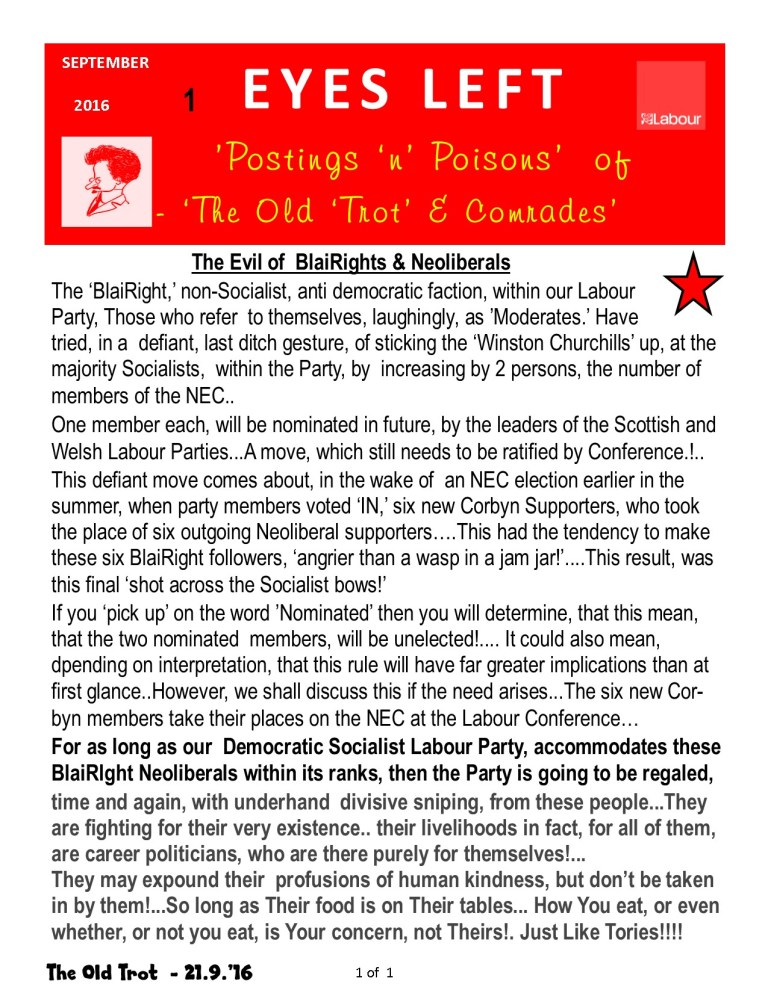 SEPTEMBER

2016

1

EYES LEFT

Labour

'Postings 'n' Poisons' of

- 'The Old 'Trot' & Comrades'

The Evil of BlaiRights & Neoliberals

The 'BlaiRight,' non-Socialist, anti democratic faction, within our Labour Party, Those who refer to themselves, laughingly, as 'Moderates.' Have tried, in a defiant, last ditch gesture, of sticking the 'Winston Churchills' up, at the majority Socialists, within the Party, by increasing by 2 persons, the number of members of the NEC..

One member each, will be nominated in future, by the leaders of the Scottish and Welsh Labour Parties...A move, which still needs to be ratified by Conference.!..

This defiant move comes about, in the wake of an NEC election earlier in the summer, when party members voted 'IN,' six new Corbyn Supporters, who took the place of six outgoing Neoliberal supporters….This had the tendency to make these six BlaiRight followers, 'angrier than a wasp in a jam jar!'....This result, was this final 'shot across the Socialist bows!'

If you 'pick up' on the word 'Nominated' then you will determine, that this mean, that the two nominated members, will be unelected!.... It could also mean, dpending on interpretation, that this rule will have far greater implications than at first glance..However, we shall discuss this if the need arises...The six new Corbyn members take their places on the NEC at the Labour Conference…

For as long as our Democratic Socialist Labour Party, accommodates these BlaiRIght Neoliberals within its ranks, then the Party is going to be regaled, time and again, with underhand divisive sniping, from these people...They are fighting for their very existence.. their livelihoods in fact, for all of them, are career politicians, who are there purely for themselves!...

They may expound their profusions of human kindness, but don't be taken in by them!...So long as Their food is on Their tables... How You eat, or even whether, or not you eat, is Your concern, not Theirs!. Just Like Tories!!!!

The Old Trot - 21.9.'16

1 of 1